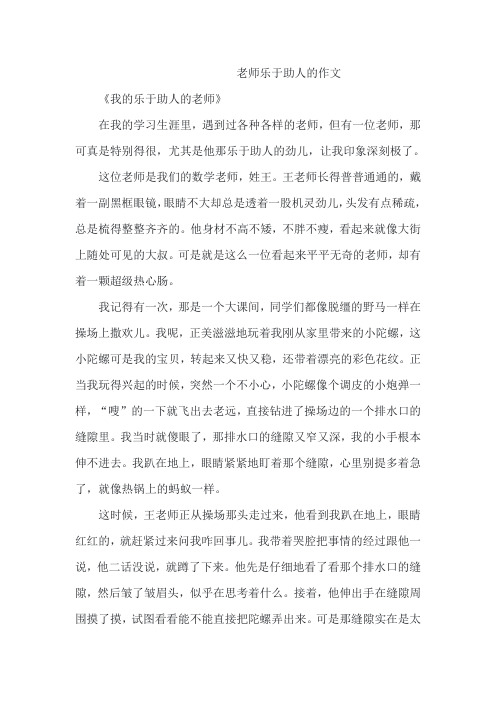 老师乐于助人的作文

《我的乐于助人的老师》

在我的学习生涯里，遇到过各种各样的老师，但有一位老师，那可真是特别得很，尤其是他那乐于助人的劲儿，让我印象深刻极了。

这位老师是我们的数学老师，姓王。王老师长得普普通通的，戴着一副黑框眼镜，眼睛不大却总是透着一股机灵劲儿，头发有点稀疏，总是梳得整整齐齐的。他身材不高不矮，不胖不瘦，看起来就像大街上随处可见的大叔。可是就是这么一位看起来平平无奇的老师，却有着一颗超级热心肠。

我记得有一次，那是一个大课间，同学们都像脱缰的野马一样在操场上撒欢儿。我呢，正美滋滋地玩着我刚从家里带来的小陀螺，这小陀螺可是我的宝贝，转起来又快又稳，还带着漂亮的彩色花纹。正当我玩得兴起的时候，突然一个不小心，小陀螺像个调皮的小炮弹一样，“嗖”的一下就飞出去老远，直接钻进了操场边的一个排水口的缝隙里。我当时就傻眼了，那排水口的缝隙又窄又深，我的小手根本伸不进去。我趴在地上，眼睛紧紧地盯着那个缝隙，心里别提多着急了，就像热锅上的蚂蚁一样。

这时候，王老师正从操场那头走过来，他看到我趴在地上，眼睛红红的，就赶紧过来问我咋回事儿。我带着哭腔把事情的经过跟他一说，他二话没说，就蹲了下来。他先是仔细地看了看那个排水口的缝隙，然后皱了皱眉头，似乎在思考着什么。接着，他伸出手在缝隙周围摸了摸，试图看看能不能直接把陀螺弄出来。可是那缝隙实在是太